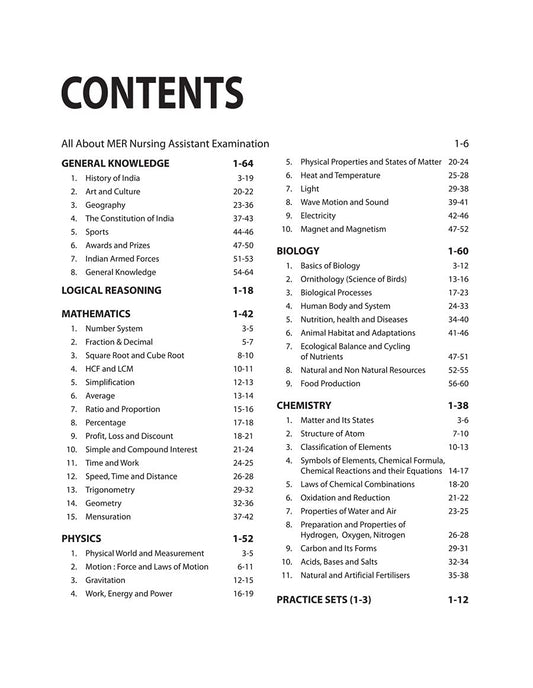 CONTENTS

All About MER Nursing Assistant Examination 1-6

GENERAL KNOWLEDGE 1-64
1. History of India 3-19
2. Art and Culture 20-22
3. Geography 23-36
4. The Constitution of India 37-43
5. Sports 44-46
6. Awards and Prizes 47-50
7. Indian Armed Forces 51-53
8. General Knowledge 54-64

LOGICAL REASONING 1-18

MATHEMATICS 1-42
1. Number System 3-5
2. Fraction & Decimal 5-7
3. Square Root and Cube Root 8-10
4. HCF and LCM 10-11
5. Simplification 12-13
6. Average 13-14
7. Ratio and Proportion 15-16
8. Percentage 17-18
9. Profit, Loss and Discount 18-21
10. Simple and Compound Interest 21-24
11. Time and Work 24-25
12. Speed, Time and Distance 26-28
13. Trigonometry 29-32
14. Geometry 32-36
15. Mensuration 37-42

PHYSICS 1-52
1. Physical World and Measurement 3-5
2. Motion : Force and Laws of Motion 6-11
3. Gravitation 12-15
4. Work, Energy and Power 16-19
5. Physical Properties and States of Matter 20-24
6. Heat and Temperature 25-28
7. Light 29-38
8. Wave Motion and Sound 39-41
9. Electricity 42-46
10. Magnet and Magnetism 47-52

BIOLOGY 1-60
1. Basics of Biology 3-12
2. Ornithology (Science of Birds) 13-16
3. Biological Processes 17-23
4. Human Body and System 24-33
5. Nutrition, health and Diseases 34-40
6. Animal Habitat and Adaptations 41-46
7. Ecological Balance and Cycling of Nutrients 47-51
8. Natural and Non Natural Resources 52-55
9. Food Production 56-60

CHEMISTRY 1-38
1. Matter and Its States 3-6
2. Structure of Atom 7-10
3. Classification of Elements 10-13
4. Symbols of Elements, Chemical Formula, Chemical Reactions and their Equations 14-17
5. Laws of Chemical Combinations 18-20
6. Oxidation and Reduction 21-22
7. Properties of Water and Air 23-25
8. Preparation and Properties of Hydrogen, Oxygen, Nitrogen 26-28
9. Carbon and Its Forms 29-31
10. Acids, Bases and Salts 32-34
11. Natural and Artificial Fertilisers 35-38

PRACTICE SETS (1-3) 1-12